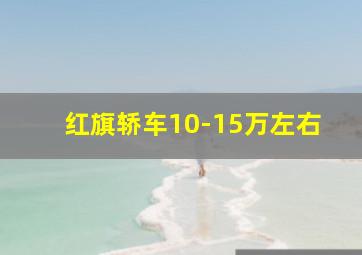 红旗轿车10-15万左右